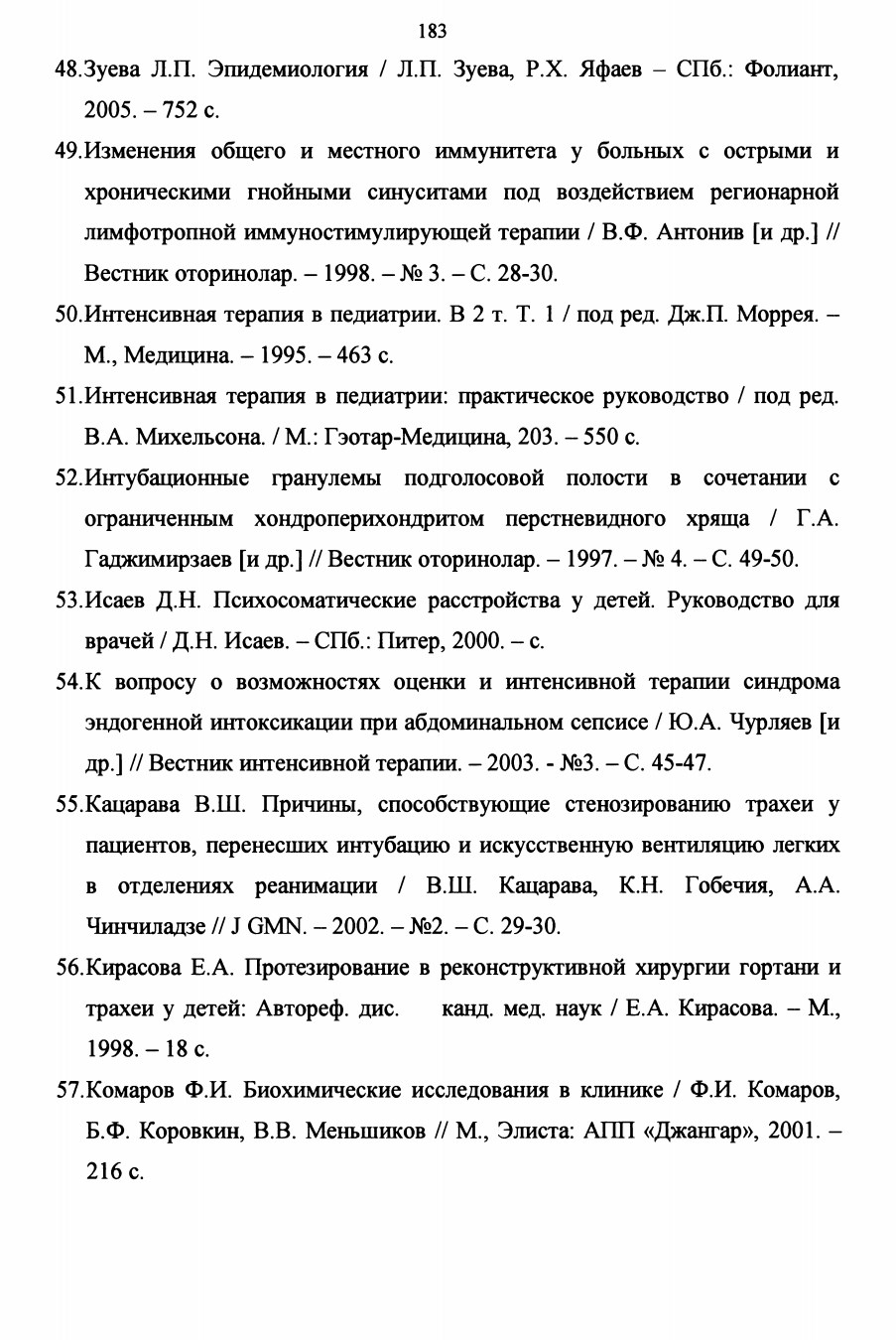 183

48.Зуева Л.П. Эпидемиология / Л.П. Зуева, Р.Х. Яфаев – СПб.: Фолиант, 2005. – 752 с.

49.Изменения общего и местного иммунитета у больных с острыми и хроническими гнойными синуситами под воздействием регионарной лимфотропной иммуностимулирующей терапии / В.Ф. Антонив [и др.] // Вестник оторинолар. – 1998. – № 3. – С. 28-30.

50.Интенсивная терапия в педиатрии. В 2 т. Т. 1 / под ред. Дж.П. Моррея. – М., Медицина. – 1995. – 463 с.

51.Интенсивная терапия в педиатрии: практическое руководство / под ред. В.А. Михельсона. / М.: Гэотар-Медицина, 203. – 550 с.

52.Интубационные гранулемы подголосовой полости в сочетании с ограниченным хондроперихондритом перстневидного хряща / Г.А. Гаджимирзаев [и др.] // Вестник оторинолар. – 1997. – № 4. – С. 49-50.

53.Исаев Д.Н. Психосоматические расстройства у детей. Руководство для врачей / Д.Н. Исаев. – СПб.: Питер, 2000. – с.

54.К вопросу о возможностях оценки и интенсивной терапии синдрома эндогенной интоксикации при абдоминальном сепсисе / Ю.А. Чурляев [и др.] // Вестник интенсивной терапии. – 2003. - №3. – С. 45-47.

55.Кацарава В.Ш. Причины, способствующие стенозированию трахеи у пациентов, перенесших интубацию и искусственную вентиляцию легких в отделениях реанимации / В.Ш. Кацарава, К.Н. Гобечия, А.А. Чинчиладзе // J GMN. – 2002. – №2. – С. 29-30.

56.Кирасова Е.А. Протезирование в реконструктивной хирургии гортани и трахеи у детей: Автореф. дис. канд. мед. наук / Е.А. Кирасова. – М., 1998. – 18 с.

57.Комаров Ф.И. Биохимические исследования в клинике / Ф.И. Комаров, Б.Ф. Коровкин, В.В. Меньшиков // М., Элиста: АПП «Джангар», 2001. – 216 с.